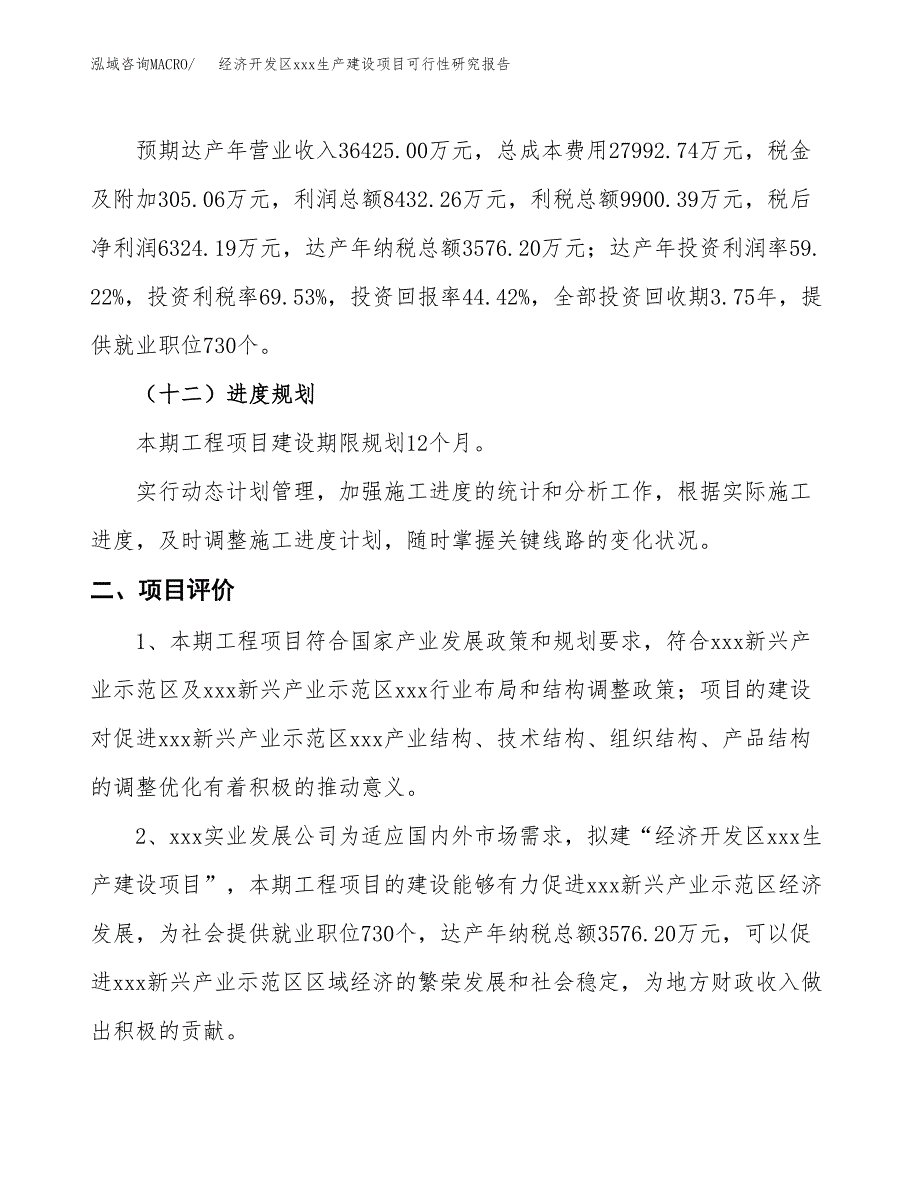 泓域咨询MACRO/　　经济开发区xxx生产建设项目可行性研究报告

预期达产年营业收入36425.00万元，总成本费用27992.74万元，税金及附加305.06万元，利润总额8432.26万元，利税总额9900.39万元，税后净利润6324.19万元，达产年纳税总额3576.20万元；达产年投资利润率59.22%，投资利税率69.53%，投资回报率44.42%，全部投资回收期3.75年，提供就业职位730个。

（十二）进度规划

本期工程项目建设期限规划12个月。

实行动态计划管理，加强施工进度的统计和分析工作，根据实际施工进度，及时调整施工进度计划，随时掌握关键线路的变化状况。

二、项目评价

1、本期工程项目符合国家产业发展政策和规划要求，符合xxx新兴产业示范区及xxx新兴产业示范区xxx行业布局和结构调整政策；项目的建设对促进xxx新兴产业示范区xxx产业结构、技术结构、组织结构、产品结构的调整优化有着积极的推动意义。

2、xxx实业发展公司为适应国内外市场需求，拟建“经济开发区xxx生产建设项目”，本期工程项目的建设能够有力促进xxx新兴产业示范区经济发展，为社会提供就业职位730个，达产年纳税总额3576.20万元，可以促进xxx新兴产业示范区区域经济的繁荣发展和社会稳定，为地方财政收入做出积极的贡献。